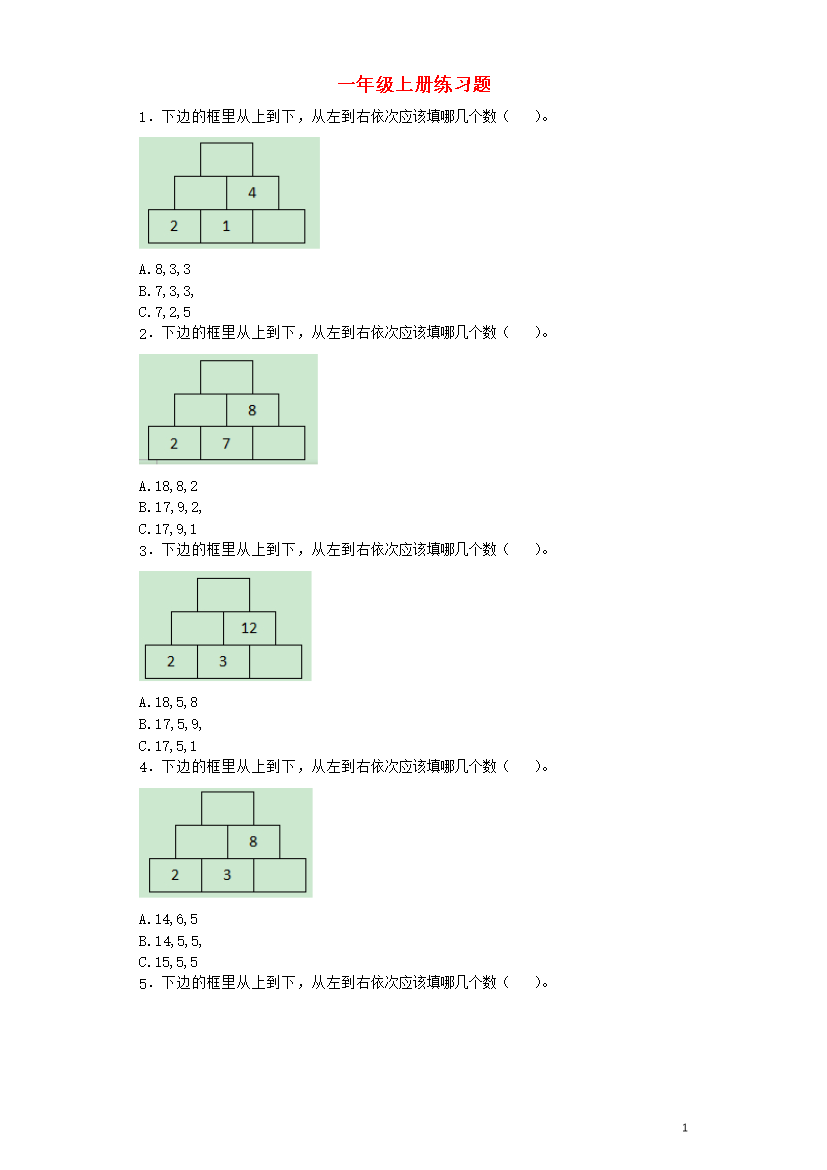 一年级上册练习题

1．下边的框里从上到下，从左到右依次应该填哪几个数（　　）。

4

2　1

A. 8, 3, 3
B. 7, 3, 3,
C. 7, 2, 5

2．下边的框里从上到下，从左到右依次应该填哪几个数（　　）。

8

2　7

A. 18, 8, 2
B. 17, 9, 2,
C. 17, 9, 1

3．下边的框里从上到下，从左到右依次应该填哪几个数（　　）。

12

2　3

A. 18, 5, 8
B. 17, 5, 9,
C. 17, 5, 1

4．下边的框里从上到下，从左到右依次应该填哪几个数（　　）。

8

2　3

A. 14, 6, 5
B. 14, 5, 5,
C. 15, 5, 5

5．下边的框里从上到下，从左到右依次应该填哪几个数（　　）。

1